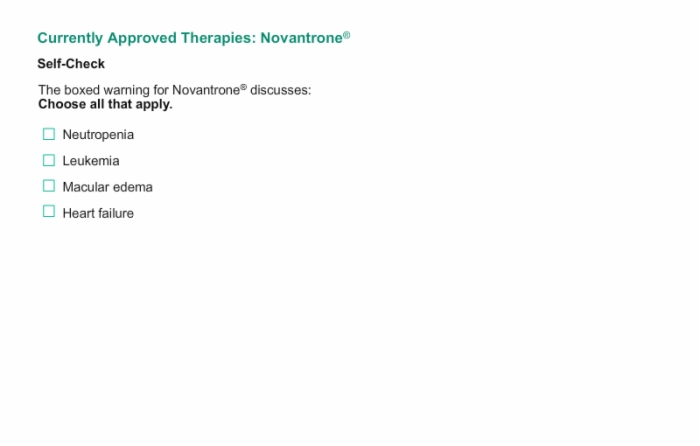 Currently Approved Therapies: Novantrone®

Self-Check

The boxed warning for Novantrone® discusses:
Choose all that apply.

☐ Neutropenia
☐ Leukemia
☐ Macular edema
☐ Heart failure